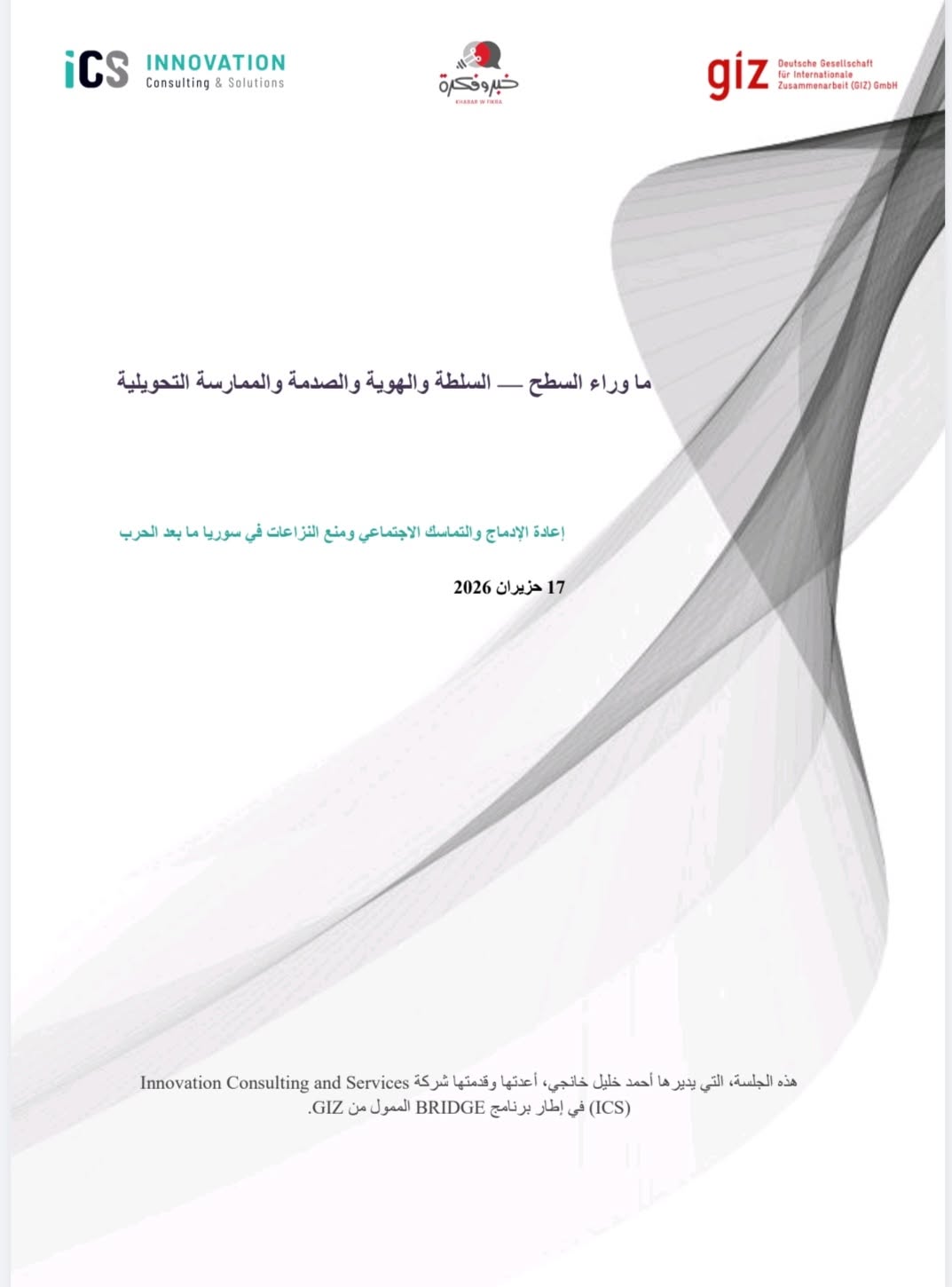 iCS INNOVATION
Consulting & Solutions

خبر وفكرة
KHABAR W FIKRA

giz Deutsche Gesellschaft
für Internationale
Zusammenarbeit (GIZ) GmbH

ما وراء السطح — السلطة والهوية والصدمة والممارسة التحويلية

إعادة الإدماج والتماسك الاجتماعي ومنع النزاعات في سوريا ما بعد الحرب

17 حزيران 2026

هذه الجلسة، التي يديرها أحمد خليل خانجي، أعدتها وقدمتها شركة Innovation Consulting and Services (ICS) في إطار برنامج BRIDGE الممول من GIZ.